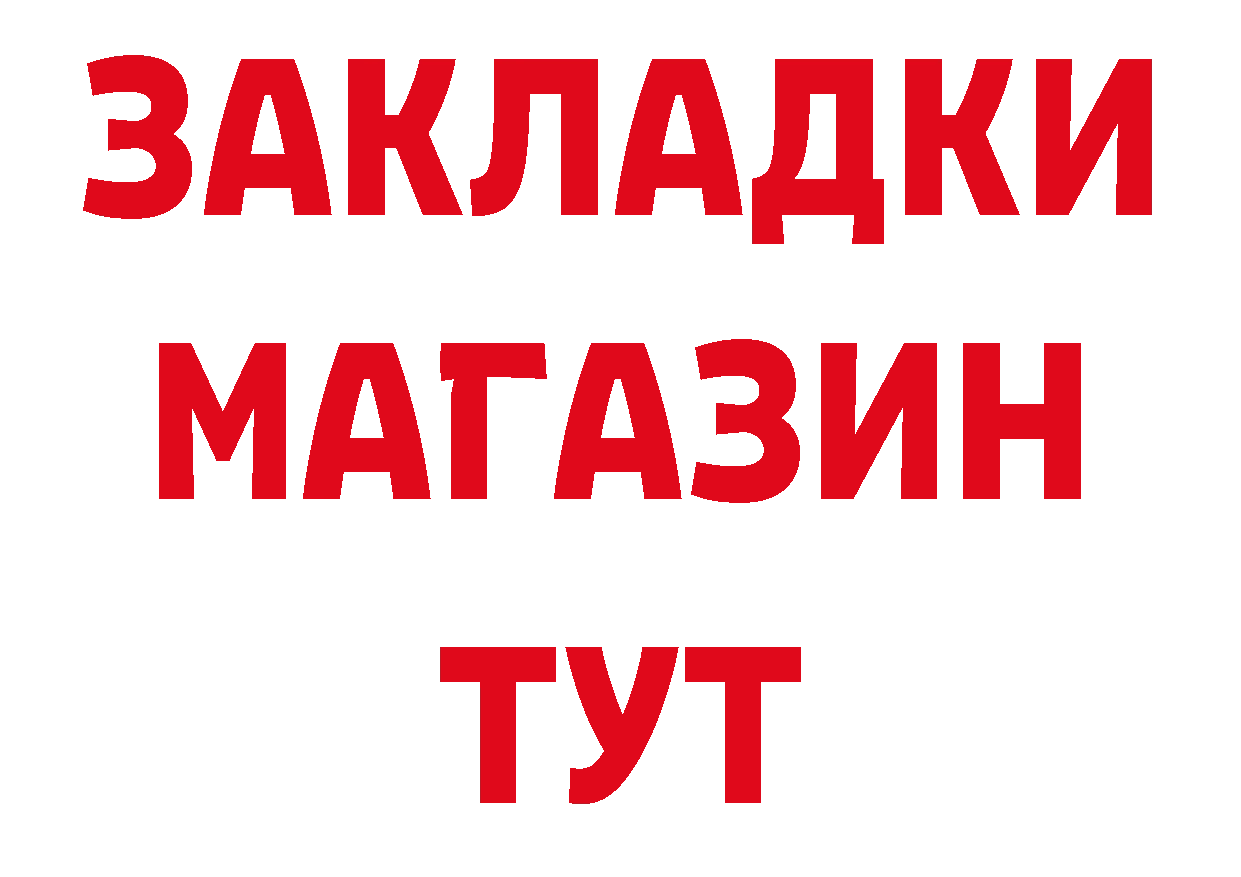 ЗАКЛАДКИ
МАГАЗИН
ТУТ